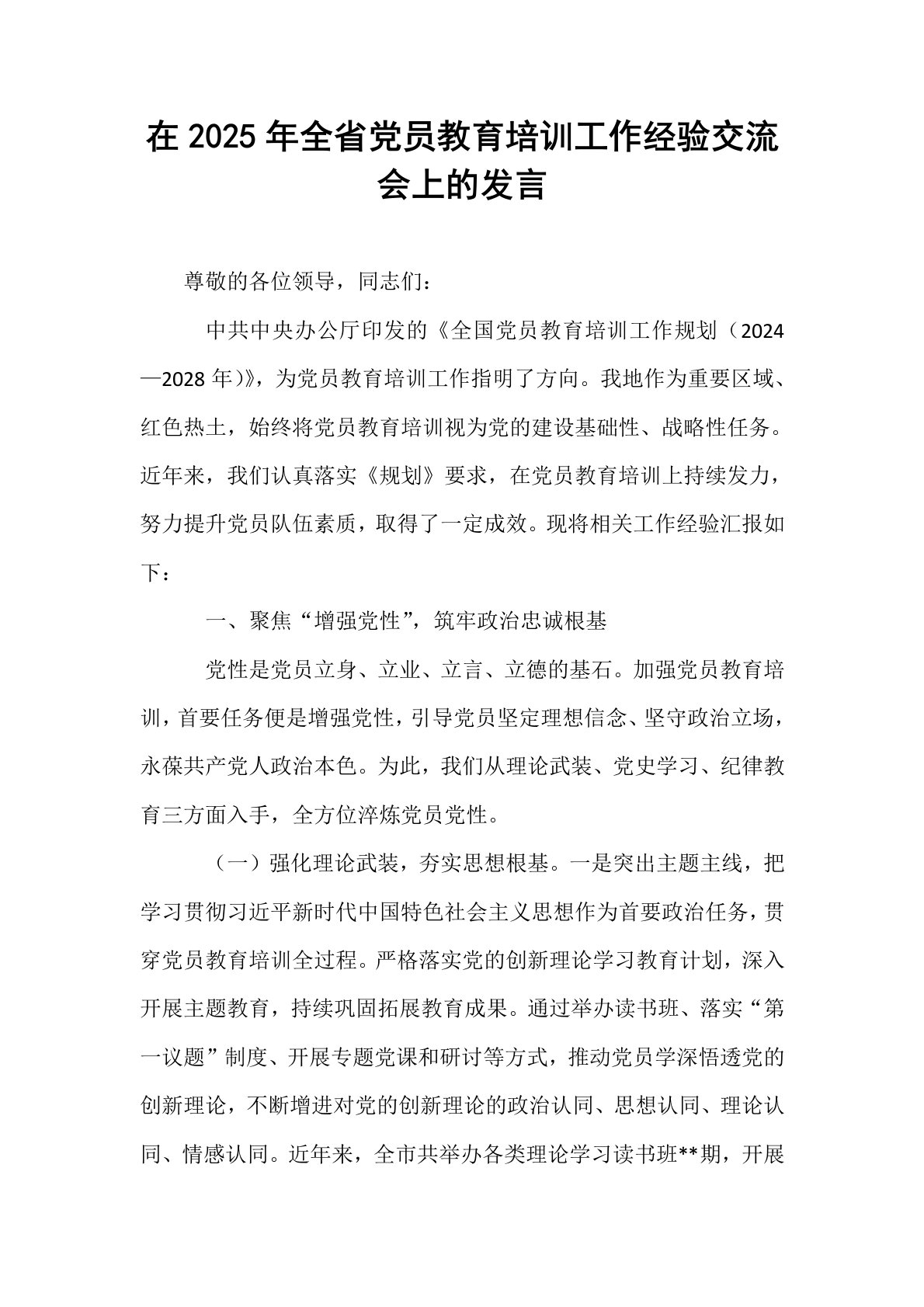 在 2025 年全省党员教育培训工作经验交流会上的发言

尊敬的各位领导，同志们：

中共中央办公厅印发的《全国党员教育培训工作规划（2024—2028 年）》，为党员教育培训工作指明了方向。我地作为重要区域、红色热土，始终将党员教育培训视为党的建设基础性、战略性任务。近年来，我们认真落实《规划》要求，在党员教育培训上持续发力，努力提升党员队伍素质，取得了一定成效。现将相关工作经验汇报如下：

一、聚焦“增强党性”，筑牢政治忠诚根基

党性是党员立身、立业、立言、立德的基石。加强党员教育培训，首要任务便是增强党性，引导党员坚定理想信念、坚守政治立场，永葆共产党人政治本色。为此，我们从理论武装、党史学习、纪律教育三方面入手，全方位淬炼党员党性。

（一）强化理论武装，夯实思想根基。一是突出主题主线，把学习贯彻习近平新时代中国特色社会主义思想作为首要政治任务，贯穿党员教育培训全过程。严格落实党的创新理论学习教育计划，深入开展主题教育，持续巩固拓展教育成果。通过举办读书班、落实“第一议题”制度、开展专题党课和研讨等方式，推动党员学深悟透党的创新理论，不断增进对党的创新理论的政治认同、思想认同、理论认同、情感认同。近年来，全市共举办各类理论学习读书班**期，开展